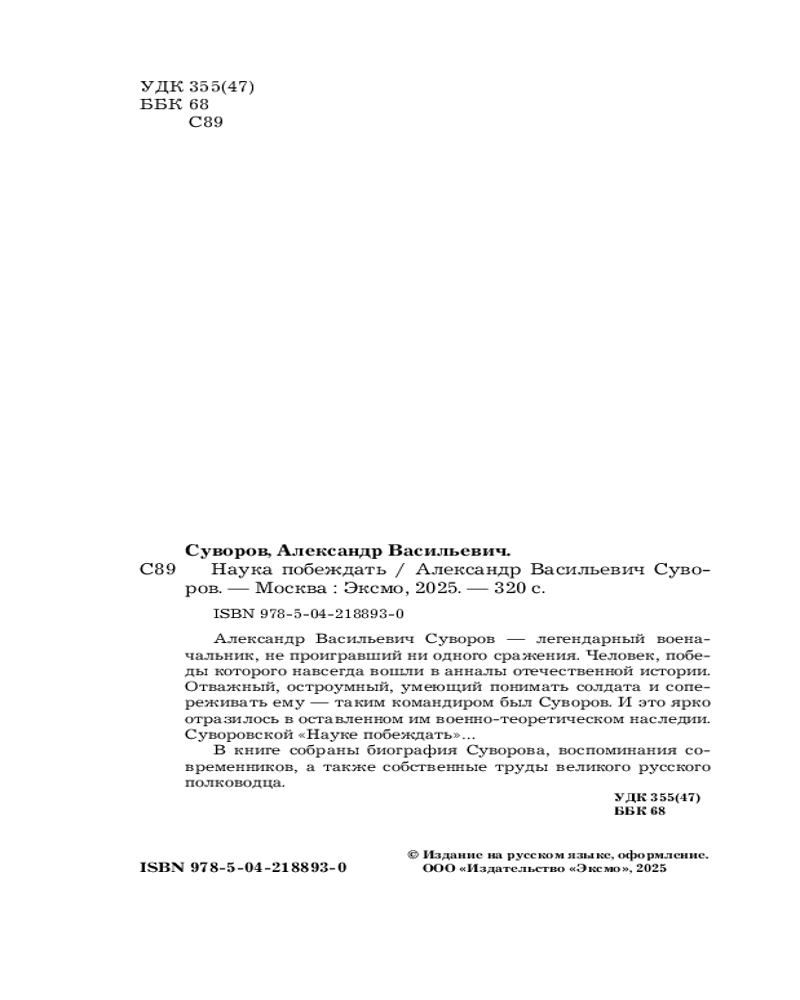 УДК 355(47)
ББК 68
С89

Суворов, Александр Васильевич.
С89 Наука побеждать / Александр Васильевич Суворов. — Москва : Эксмо, 2025. — 320 с.

ISBN 978-5-04-218893-0

Александр Васильевич Суворов — легендарный военачальник, не проигравший ни одного сражения. Человек, победы которого навсегда вошли в анналы отечественной истории. Отважный, остроумный, умеющий понимать солдата и сопереживать ему — таким командиром был Суворов. И это ярко отразилось в оставленном им военно-теоретическом наследии. Суворовской «Науке побеждать»...

В книге собраны биография Суворова, воспоминания современников, а также собственные труды великого русского полководца.

УДК 355(47)
ББК 68

ISBN 978-5-04-218893-0

© Издание на русском языке, оформление. ООО «Издательство «Эксмо», 2025